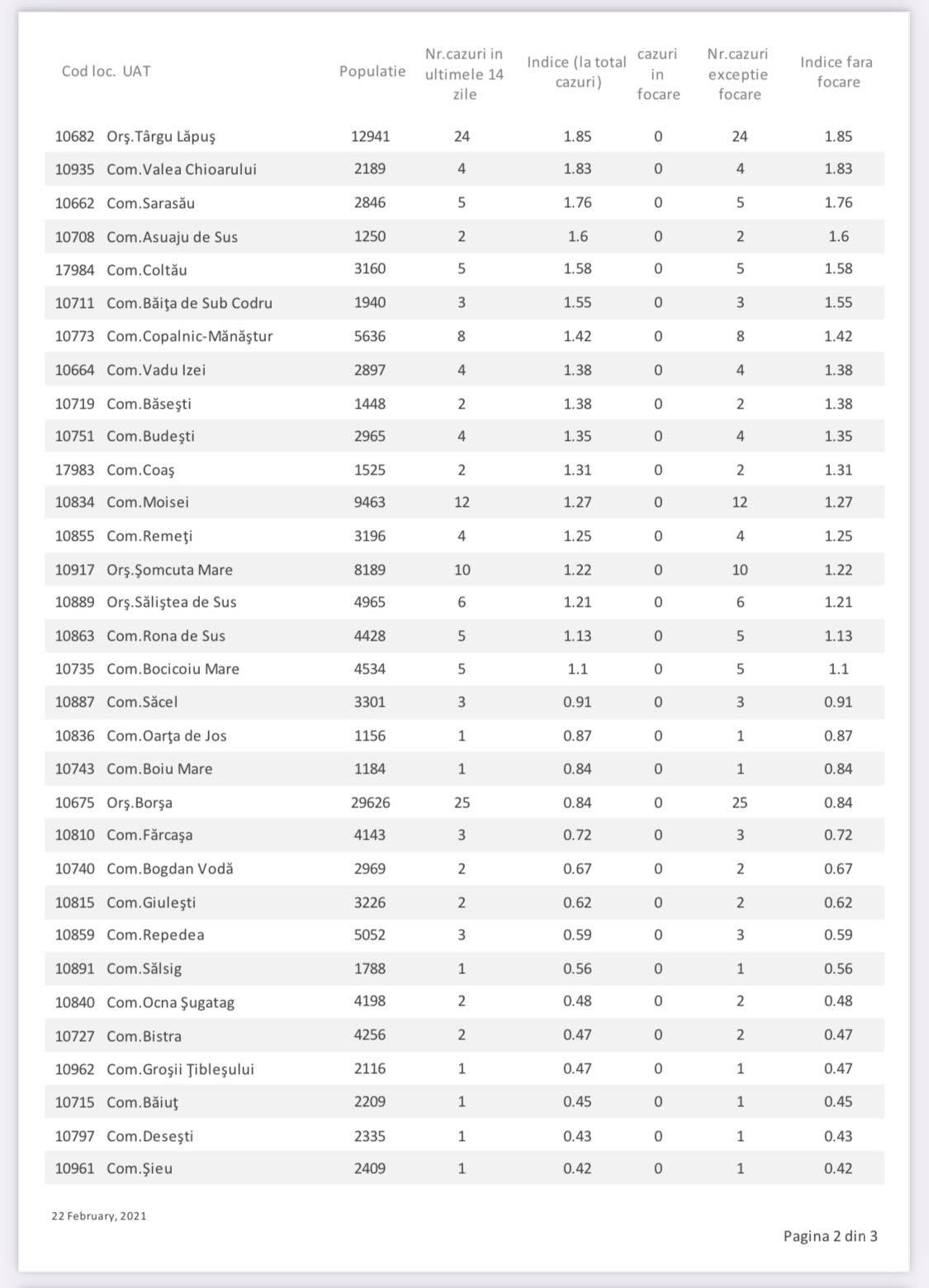 | Cod loc. | UAT | Populatie | Nr.cazuri in ultimele 14 zile | Indice (la total cazuri) | cazuri in focare | Nr.cazuri exceptie focare | Indice fara focare |
|---|---|---|---|---|---|---|---|
| 10682 | Orş.Târgu Lăpuş | 12941 | 24 | 1.85 | 0 | 24 | 1.85 |
| 10935 | Com.Valea Chioarului | 2189 | 4 | 1.83 | 0 | 4 | 1.83 |
| 10662 | Com.Sarasău | 2846 | 5 | 1.76 | 0 | 5 | 1.76 |
| 10708 | Com.Asuaju de Sus | 1250 | 2 | 1.6 | 0 | 2 | 1.6 |
| 17984 | Com.Coltău | 3160 | 5 | 1.58 | 0 | 5 | 1.58 |
| 10711 | Com.Băiţa de Sub Codru | 1940 | 3 | 1.55 | 0 | 3 | 1.55 |
| 10773 | Com.Copalnic-Mănăştur | 5636 | 8 | 1.42 | 0 | 8 | 1.42 |
| 10664 | Com.Vadu Izei | 2897 | 4 | 1.38 | 0 | 4 | 1.38 |
| 10719 | Com.Băseşti | 1448 | 2 | 1.38 | 0 | 2 | 1.38 |
| 10751 | Com.Budeşti | 2965 | 4 | 1.35 | 0 | 4 | 1.35 |
| 17983 | Com.Coaş | 1525 | 2 | 1.31 | 0 | 2 | 1.31 |
| 10834 | Com.Moisei | 9463 | 12 | 1.27 | 0 | 12 | 1.27 |
| 10855 | Com.Remeţi | 3196 | 4 | 1.25 | 0 | 4 | 1.25 |
| 10917 | Orş.Şomcuta Mare | 8189 | 10 | 1.22 | 0 | 10 | 1.22 |
| 10889 | Orş.Săliştea de Sus | 4965 | 6 | 1.21 | 0 | 6 | 1.21 |
| 10863 | Com.Rona de Sus | 4428 | 5 | 1.13 | 0 | 5 | 1.13 |
| 10735 | Com.Bocicoiu Mare | 4534 | 5 | 1.1 | 0 | 5 | 1.1 |
| 10887 | Com.Săcel | 3301 | 3 | 0.91 | 0 | 3 | 0.91 |
| 10836 | Com.Oarţa de Jos | 1156 | 1 | 0.87 | 0 | 1 | 0.87 |
| 10743 | Com.Boiu Mare | 1184 | 1 | 0.84 | 0 | 1 | 0.84 |
| 10675 | Orş.Borşa | 29626 | 25 | 0.84 | 0 | 25 | 0.84 |
| 10810 | Com.Fărcaşa | 4143 | 3 | 0.72 | 0 | 3 | 0.72 |
| 10740 | Com.Bogdan Vodă | 2969 | 2 | 0.67 | 0 | 2 | 0.67 |
| 10815 | Com.Giuleşti | 3226 | 2 | 0.62 | 0 | 2 | 0.62 |
| 10859 | Com.Repedea | 5052 | 3 | 0.59 | 0 | 3 | 0.59 |
| 10891 | Com.Sălsig | 1788 | 1 | 0.56 | 0 | 1 | 0.56 |
| 10840 | Com.Ocna Şugatag | 4198 | 2 | 0.48 | 0 | 2 | 0.48 |
| 10727 | Com.Bistra | 4256 | 2 | 0.47 | 0 | 2 | 0.47 |
| 10962 | Com.Groşii Ţibleşului | 2116 | 1 | 0.47 | 0 | 1 | 0.47 |
| 10715 | Com.Băiuţ | 2209 | 1 | 0.45 | 0 | 1 | 0.45 |
| 10797 | Com.Deseşti | 2335 | 1 | 0.43 | 0 | 1 | 0.43 |
| 10961 | Com.Şieu | 2409 | 1 | 0.42 | 0 | 1 | 0.42 |

22 February, 2021

Pagina 2 din 3